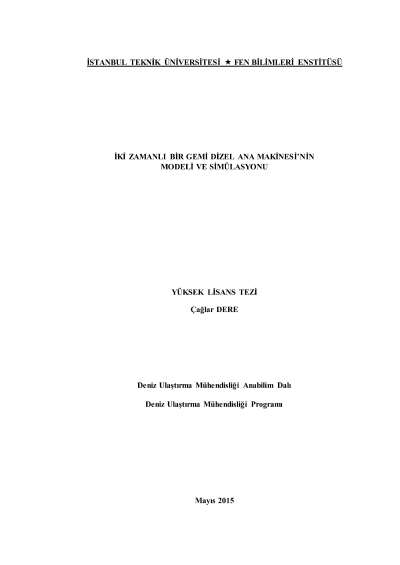 İSTANBUL TEKNİK ÜNİVERSİTESİ ★ FEN BİLİMLERİ ENSTİTÜSÜ

İKİ ZAMANLI BİR GEMİ DİZEL ANA MAKİNESİ'NİN
MODELİ VE SİMÜLASYONU

YÜKSEK LİSANS TEZİ

Çağlar DERE

Deniz Ulaştırma Mühendisliği Anabilim Dalı

Deniz Ulaştırma Mühendisliği Programı

Mayıs 2015